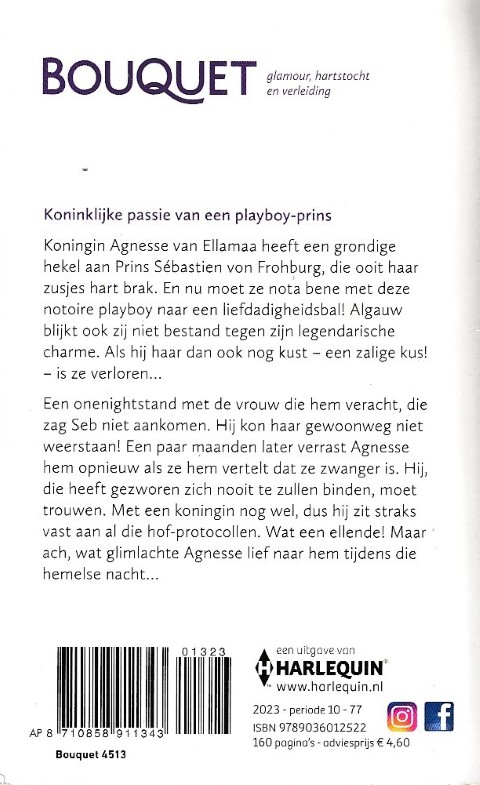 BOUQUET glamour, hartstocht en verleiding

Koninklijke passie van een playboy-prins

Koningin Agnesse van Ellamaa heeft een grondige hekel aan Prins Sébastien von Frohburg, die ooit haar zusjes hart brak. En nu moet ze nota bene met deze notoire playboy naar een liefdadigheidsbal! Algauw blijkt ook zij niet bestand tegen zijn legendarische charme. Als hij haar dan ook nog kust – een zalige kus! – is ze verloren...

Een onenightstand met de vrouw die hem veracht, die zag Seb niet aankomen. Hij kon haar gewoonweg niet weerstaan! Een paar maanden later verrast Agnesse hem opnieuw als ze hem vertelt dat ze zwanger is. Hij, die heeft gezworen zich nooit te zullen binden, moet trouwen. Met een koningin nog wel, dus hij zit straks vast aan al die hof-protocollen. Wat een ellende! Maar ach, wat glimlachte Agnesse lief naar hem tijdens die hemelse nacht...

01323

AP 8 710858 911343

Bouquet 4513

een uitgave van
HARLEQUIN
www.harlequin.nl

2023 - periode 10 - 77
ISBN 9789036012522
160 pagina's - adviesprijs € 4,60